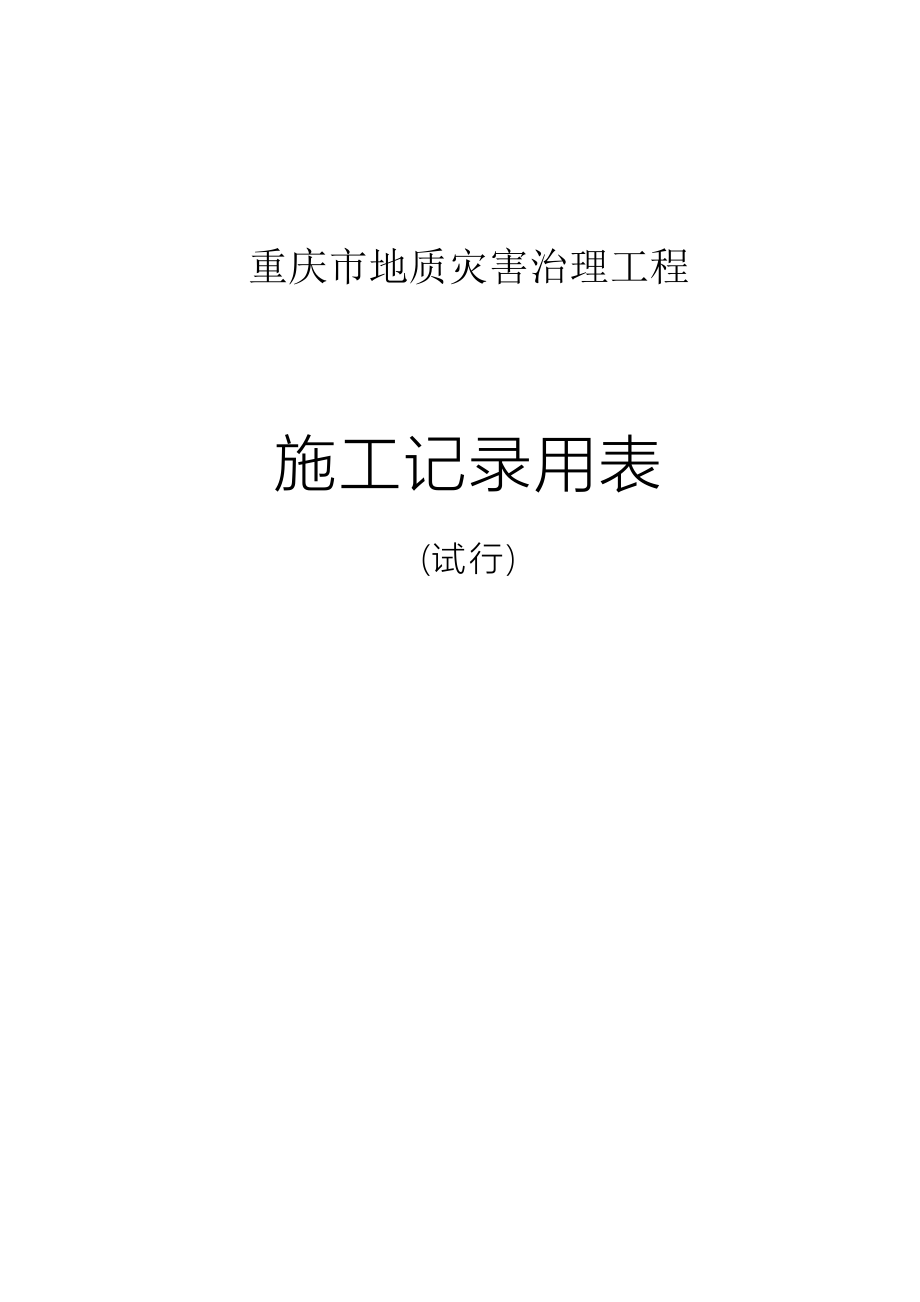 重庆市地质灾害治理工程

施工记录用表

(试行)